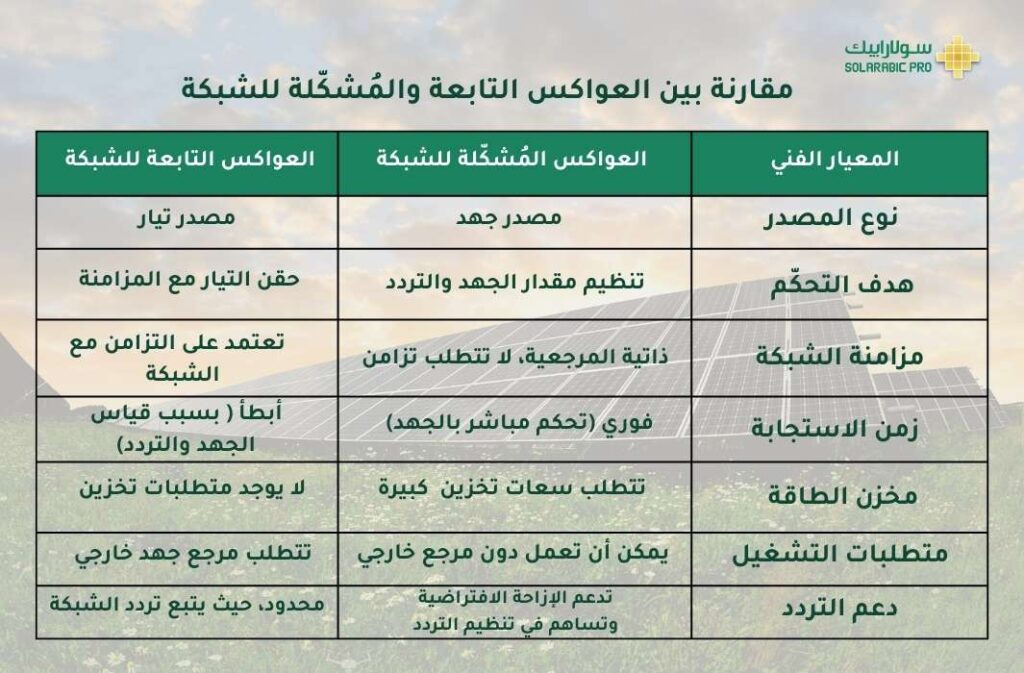 سولارابيك
SOLARABIC PRO

مقارنة بين العواكس التابعة والمُشكّلة للشبكة

| المعيار الفني | العواكس المُشكّلة للشبكة | العواكس التابعة للشبكة |
|---|---|---|
| نوع المصدر | مصدر جهد | مصدر تيار |
| هدف التحكّم | تنظيم مقدار الجهد والتردد | حقن التيار مع المزامنة |
| مزامنة الشبكة | ذاتية المرجعية، لا تتطلب تزامن | تعتمد على التزامن مع الشبكة |
| زمن الاستجابة | فوري (تحكم مباشر بالجهد) | أبطأ ( بسبب قياس الجهد والتردد) |
| مخزن الطاقة | تتطلب سعات تخزين كبيرة | لا يوجد متطلبات تخزين |
| متطلبات التشغيل | يمكن أن تعمل دون مرجع خارجي | تتطلب مرجع جهد خارجي |
| دعم التردد | تدعم الإزاحة الافتراضية وتساهم في تنظيم التردد | محدود، حيث يتبع تردد الشبكة |